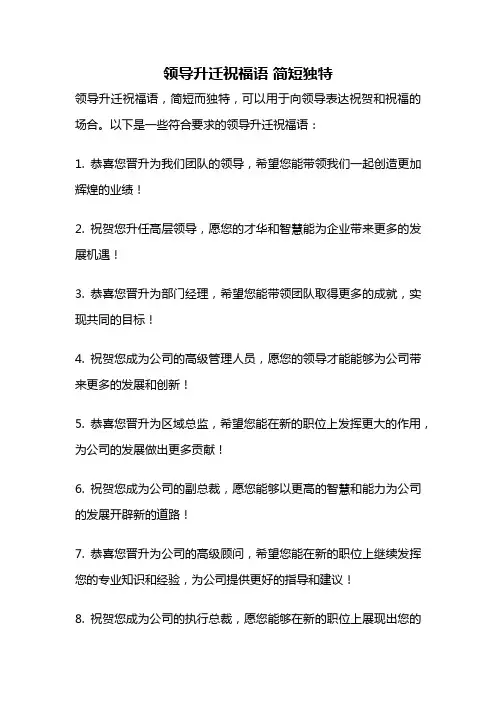 领导升迁祝福语 简短独特

领导升迁祝福语，简短而独特，可以用于向领导表达祝贺和祝福的场合。以下是一些符合要求的领导升迁祝福语：

1. 恭喜您晋升为我们团队的领导，希望您能带领我们一起创造更加辉煌的业绩！

2. 祝贺您升任高层领导，愿您的才华和智慧能为企业带来更多的发展机遇！

3. 恭喜您晋升为部门经理，希望您能带领团队取得更多的成就，实现共同的目标！

4. 祝贺您成为公司的高级管理人员，愿您的领导才能能够为公司带来更多的发展和创新！

5. 恭喜您晋升为区域总监，希望您能在新的职位上发挥更大的作用，为公司的发展做出更多贡献！

6. 祝贺您成为公司的副总裁，愿您能够以更高的智慧和能力为公司的发展开辟新的道路！

7. 恭喜您晋升为公司的高级顾问，希望您能在新的职位上继续发挥您的专业知识和经验，为公司提供更好的指导和建议！

8. 祝贺您成为公司的执行总裁，愿您能够在新的职位上展现出您的